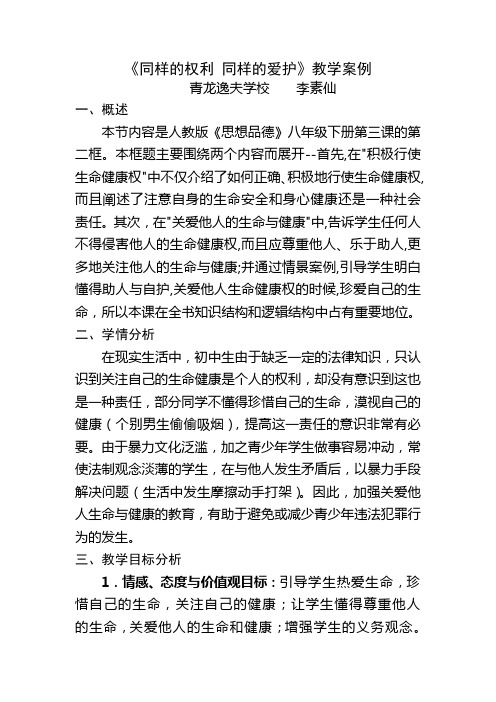 《同样的权利 同样的爱护》教学案例
青龙逸夫学校 李素仙

一、概述

本节内容是人教版《思想品德》八年级下册第三课的第二框。本框题主要围绕两个内容而展开--首先,在"积极行使生命健康权"中不仅介绍了如何正确、积极地行使生命健康权,而且阐述了注意自身的生命安全和身心健康还是一种社会责任。其次,在"关爱他人的生命与健康"中,告诉学生任何人不得侵害他人的生命健康权,而且应尊重他人、乐于助人,更多地关注他人的生命与健康;并通过情景案例,引导学生明白懂得助人与自护,关爱他人生命健康权的时候,珍爱自己的生命,所以本课在全书知识结构和逻辑结构中占有重要地位。

二、学情分析

在现实生活中,初中生由于缺乏一定的法律知识,只认识到关注自己的生命健康是个人的权利,却没有意识到这也是一种责任,部分同学不懂得珍惜自己的生命,漠视自己的健康(个别男生偷偷吸烟),提高这一责任的意识非常有必要。由于暴力文化泛滥,加之青少年学生做事容易冲动,常使法制观念淡薄的学生,在与他人发生矛盾后,以暴力手段解决问题(生活中发生摩擦动手打架)。因此,加强关爱他人生命与健康的教育,有助于避免或减少青少年违法犯罪行为的发生。

三、教学目标分析

1.情感、态度与价值观目标:引导学生热爱生命,珍惜自己的生命,关注自己的健康;让学生懂得尊重他人的生命,关爱他人的生命和健康;增强学生的义务观念。